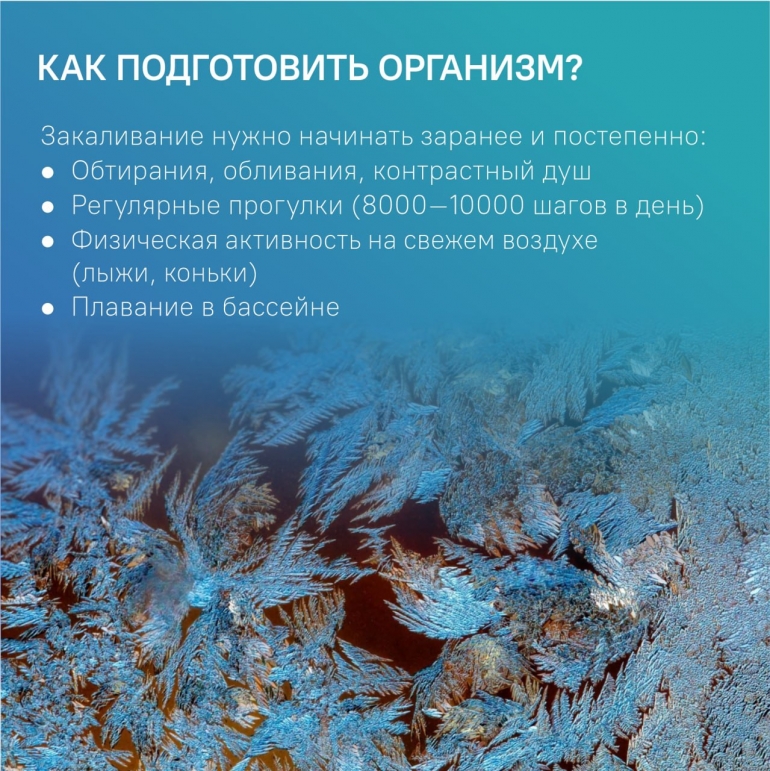 КАК ПОДГОТОВИТЬ ОРГАНИЗМ?

Закаливание нужно начинать заранее и постепенно:

• Обтирания, обливания, контрастный душ
• Регулярные прогулки (8000—10000 шагов в день)
• Физическая активность на свежем воздухе (лыжи, коньки)
• Плавание в бассейне